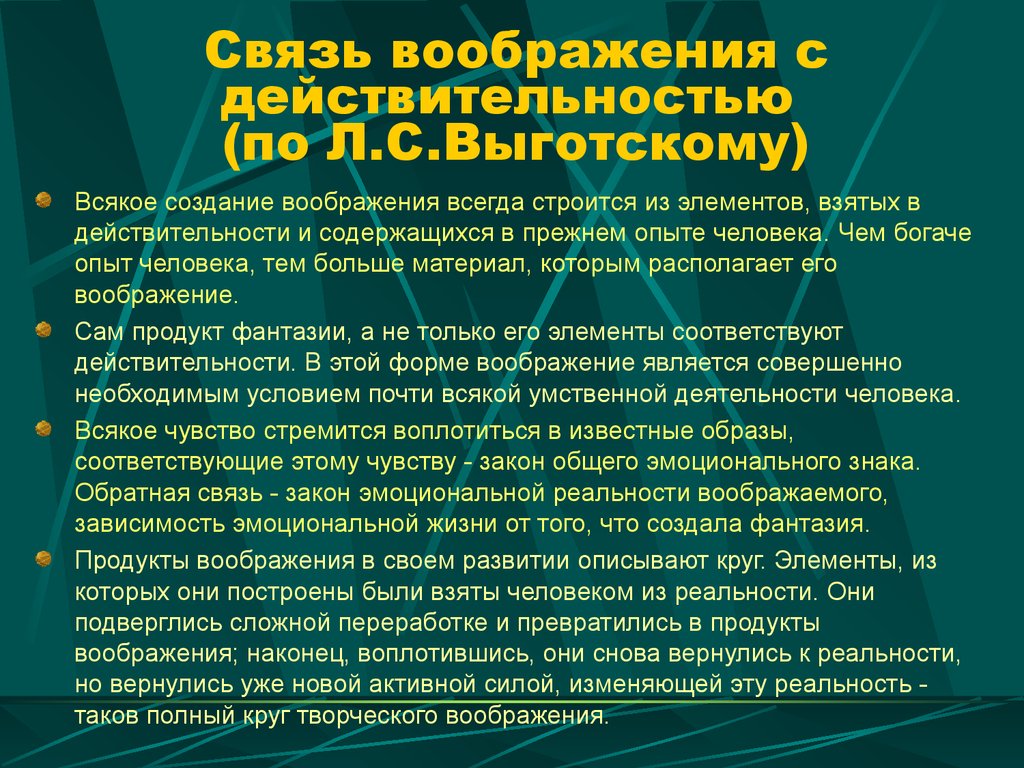 Связь воображения с действительностью (по Л.С.Выготскому)

Всякое создание воображения всегда строится из элементов, взятых в действительности и содержащихся в прежнем опыте человека. Чем богаче опыт человека, тем больше материал, которым располагает его воображение.

Сам продукт фантазии, а не только его элементы соответствуют действительности. В этой форме воображение является совершенно необходимым условием почти всякой умственной деятельности человека.

Всякое чувство стремится воплотиться в известные образы, соответствующие этому чувству - закон общего эмоционального знака. Обратная связь - закон эмоциональной реальности воображаемого, зависимость эмоциональной жизни от того, что создала фантазия.

Продукты воображения в своем развитии описывают круг. Элементы, из которых они построены были взяты человеком из реальности. Они подверглись сложной переработке и превратились в продукты воображения; наконец, воплотившись, они снова вернулись к реальности, но вернулись уже новой активной силой, изменяющей эту реальность - таков полный круг творческого воображения.